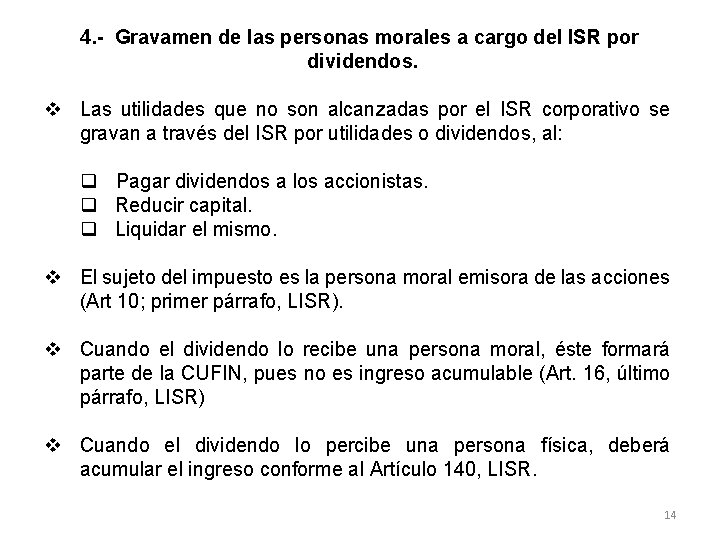 4.- Gravamen de las personas morales a cargo del ISR por dividendos.

❖ Las utilidades que no son alcanzadas por el ISR corporativo se gravan a través del ISR por utilidades o dividendos, al:

❑ Pagar dividendos a los accionistas.
❑ Reducir capital.
❑ Liquidar el mismo.

❖ El sujeto del impuesto es la persona moral emisora de las acciones (Art 10; primer párrafo, LISR).

❖ Cuando el dividendo lo recibe una persona moral, éste formará parte de la CUFIN, pues no es ingreso acumulable (Art. 16, último párrafo, LISR)

❖ Cuando el dividendo lo percibe una persona física, deberá acumular el ingreso conforme al Artículo 140, LISR.

14